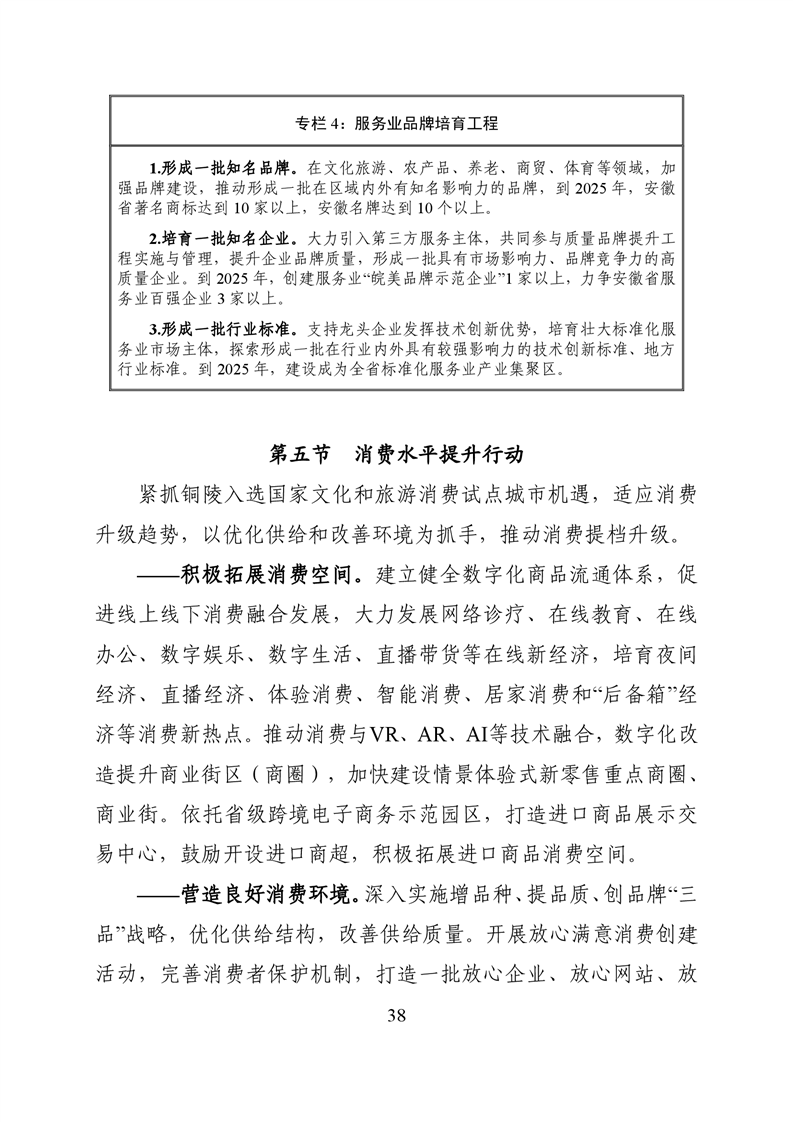 专栏 4：服务业品牌培育工程

1.形成一批知名品牌。在文化旅游、农产品、养老、商贸、体育等领域，加强品牌建设，推动形成一批在区域内外有知名影响力的品牌，到 2025 年，安徽省著名商标达到 10 家以上，安徽名牌达到 10 个以上。

2.培育一批知名企业。大力引入第三方服务主体，共同参与质量品牌提升工程实施与管理，提升企业品牌质量，形成一批具有市场影响力、品牌竞争力的高质量企业。到 2025 年，创建服务业“皖美品牌示范企业”1 家以上，力争安徽省服务业百强企业 3 家以上。

3.形成一批行业标准。支持龙头企业发挥技术创新优势，培育壮大标准化服务业市场主体，探索形成一批在行业内外具有较强影响力的技术创新标准、地方行业标准。到 2025 年，建设成为全省标准化服务业产业集聚区。

第五节 消费水平提升行动

紧抓铜陵入选国家文化和旅游消费试点城市机遇，适应消费升级趋势，以优化供给和改善环境为抓手，推动消费提档升级。

——积极拓展消费空间。建立健全数字化商品流通体系，促进线上线下消费融合发展，大力发展网络诊疗、在线教育、在线办公、数字娱乐、数字生活、直播带货等在线新经济，培育夜间经济、直播经济、体验消费、智能消费、居家消费和“后备箱”经济等消费新热点。推动消费与VR、AR、AI等技术融合，数字化改造提升商业街区（商圈），加快建设情景体验式新零售重点商圈、商业街。依托省级跨境电子商务示范园区，打造进口商品展示交易中心，鼓励开设进口商超，积极拓展进口商品消费空间。

——营造良好消费环境。深入实施增品种、提品质、创品牌“三品”战略，优化供给结构，改善供给质量。开展放心满意消费创建活动，完善消费者保护机制，打造一批放心企业、放心网站、放

38